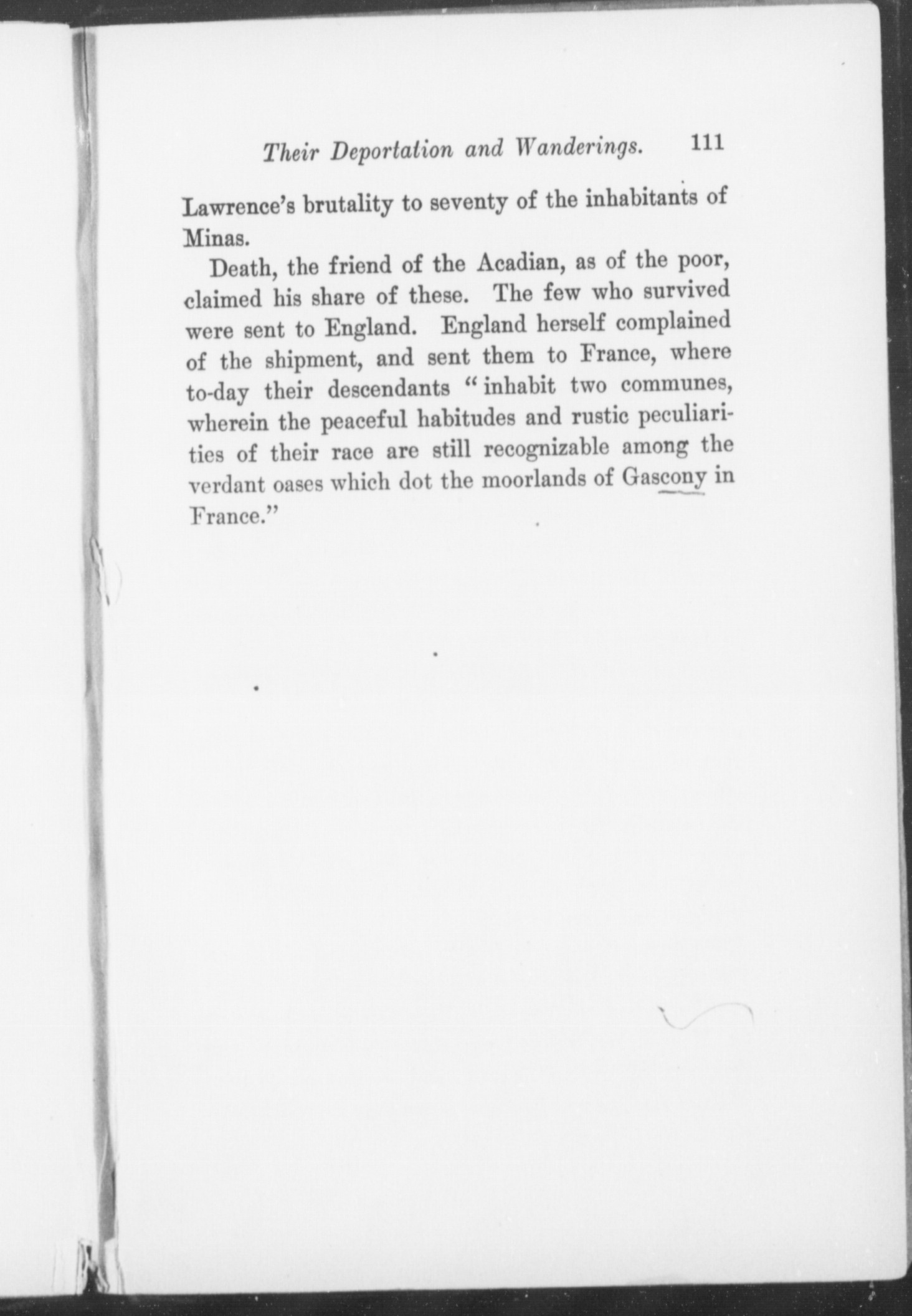 Their Deportation and Wanderings. 111

Lawrence's brutality to seventy of the inhabitants of Minas.

Death, the friend of the Acadian, as of the poor, claimed his share of these. The few who survived were sent to England. England herself complained of the shipment, and sent them to France, where to-day their descendants "inhabit two communes, wherein the peaceful habitudes and rustic peculiarities of their race are still recognizable among the verdant oases which dot the moorlands of Gascony in France."